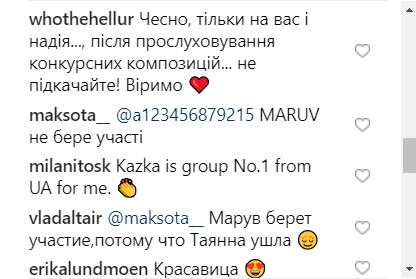 whothehellur Чесно, тільки на вас і надія..., після прослуховування конкурсних композицій... не підкачайте! Віримо ❤️

maksota__ @a123456879215 MARUV не бере участі

milanitosk Kazka is group No.1 from UA for me. 👏

vladaltair @maksota__ Марув берет участие,потому что Таянна ушла 😌

erikalundmoen Красавица 😍